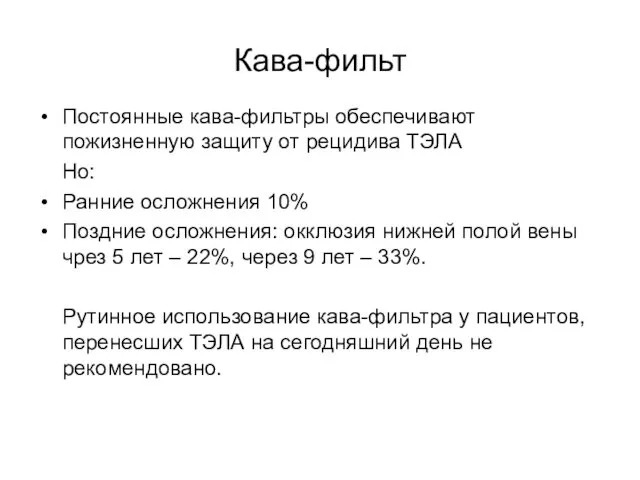 Кава-фильт

• Постоянные кава-фильтры обеспечивают пожизненную защиту от рецидива ТЭЛА

Но:

• Ранние осложнения 10%
• Поздние осложнения: окклюзия нижней полой вены чрез 5 лет – 22%, через 9 лет – 33%.

Рутинное использование кава-фильтра у пациентов, перенесших ТЭЛА на сегодняшний день не рекомендовано.